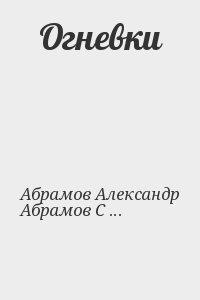 Огневки

Абрамов Александр
Абрамов С ...